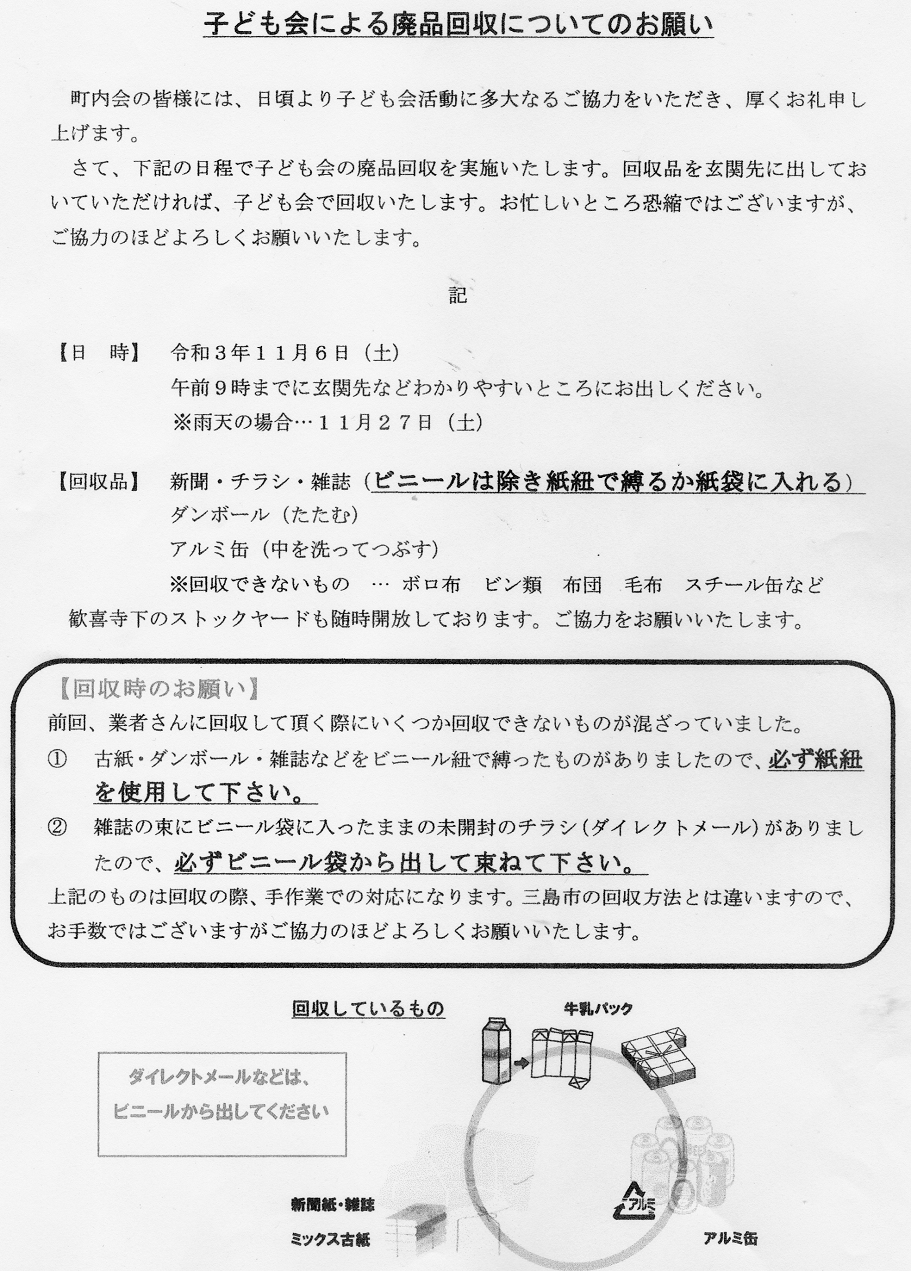 子ども会による廃品回収についてのお願い

町内会の皆様には、日頃より子ども会活動に多大なるご協力をいただき、厚くお礼申し上げます。

さて、下記の日程で子ども会の廃品回収を実施いたします。回収品を玄関先に出しておいていただければ、子ども会で回収いたします。お忙しいところ恐縮ではございますが、ご協力のほどよろしくお願いいたします。

記

【日　時】　令和３年１１月６日（土）
午前９時までに玄関先などわかりやすいところにお出しください。
※雨天の場合…１１月２７日（土）

【回収品】　新聞・チラシ・雑誌（ビニールは除き紙紐で縛るか紙袋に入れる）
ダンボール（たたむ）
アルミ缶（中を洗ってつぶす）
※回収できないもの　…　ボロ布　ビン類　布団　毛布　スチール缶など
歓喜寺下のストックヤードも随時開放しております。ご協力をお願いいたします。

【回収時のお願い】
前回、業者さんに回収して頂く際にいくつか回収できないものが混ざっていました。
①　古紙・ダンボール・雑誌などをビニール紐で縛ったものがありましたので、必ず紙紐を使用して下さい。
②　雑誌の束にビニール袋に入ったままの未開封のチラシ（ダイレクトメール）がありましたので、必ずビニール袋から出して束ねて下さい。
上記のものは回収の際、手作業での対応になります。三島市の回収方法とは違いますので、お手数ではございますがご協力のほどよろしくお願いいたします。

回収しているもの

牛乳パック

ダイレクトメールなどは、
ビニールから出してください

新聞紙・雑誌
ミックス古紙

アルミ

アルミ缶